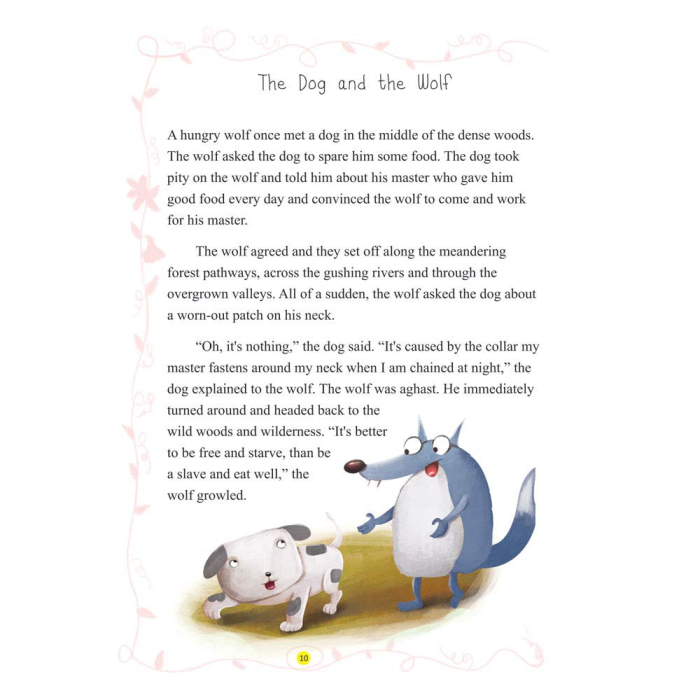 The Dog and the Wolf

A hungry wolf once met a dog in the middle of the dense woods. The wolf asked the dog to spare him some food. The dog took pity on the wolf and told him about his master who gave him good food every day and convinced the wolf to come and work for his master.

The wolf agreed and they set off along the meandering forest pathways, across the gushing rivers and through the overgrown valleys. All of a sudden, the wolf asked the dog about a worn-out patch on his neck.

"Oh, it's nothing," the dog said. "It's caused by the collar my master fastens around my neck when I am chained at night," the dog explained to the wolf. The wolf was aghast. He immediately turned around and headed back to the wild woods and wilderness. "It's better to be free and starve, than be a slave and eat well," the wolf growled.

10